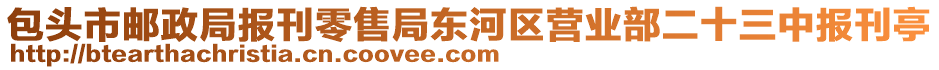 包头市邮政局报刊零售局东河区营业部二十三中报刊亭
http://btearthachristia.cn.coovee.com